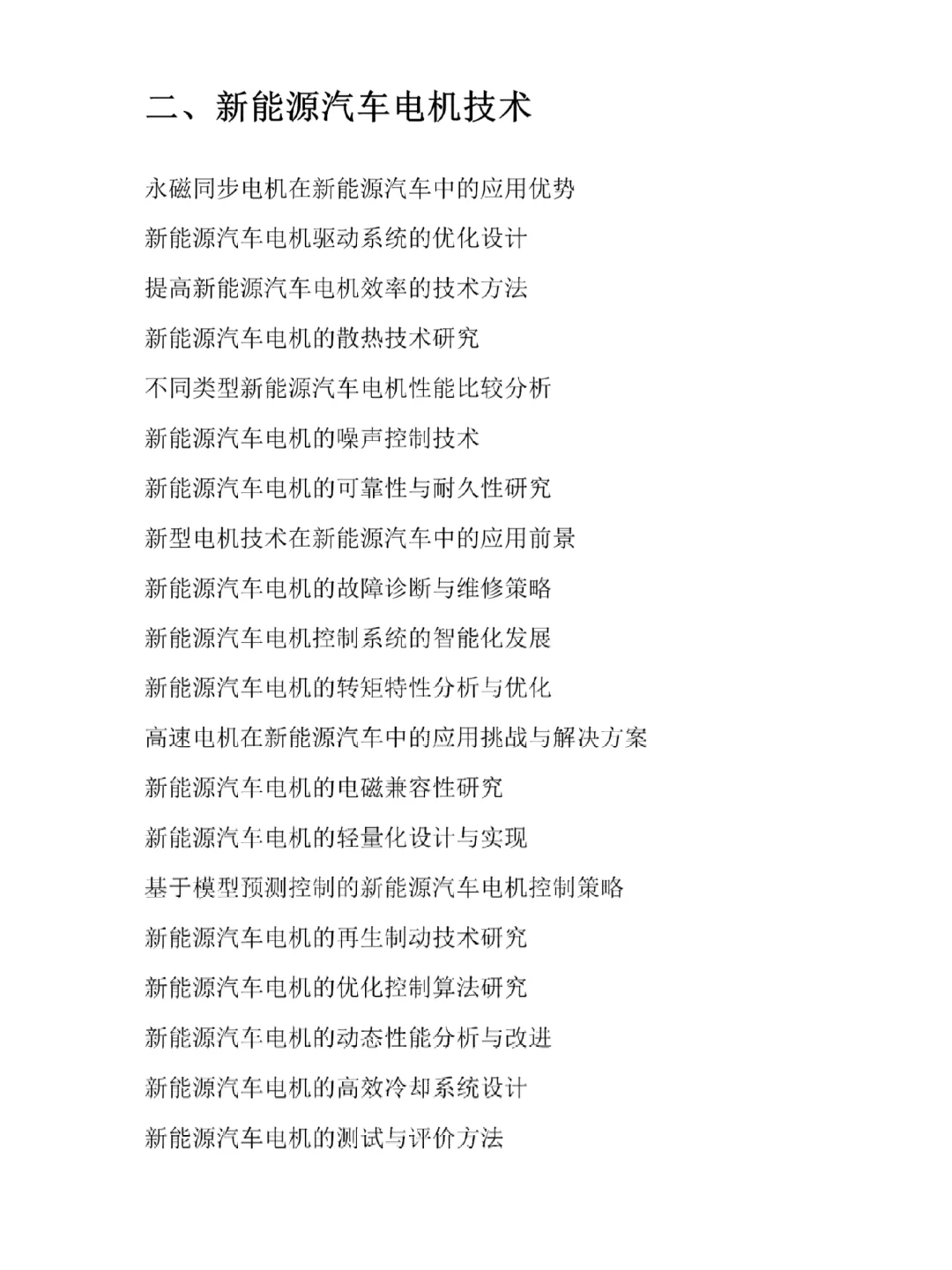 二、新能源汽车电机技术

永磁同步电机在新能源汽车中的应用优势

新能源汽车电机驱动系统的优化设计

提高新能源汽车电机效率的技术方法

新能源汽车电机的散热技术研究

不同类型新能源汽车电机性能比较分析

新能源汽车电机的噪声控制技术

新能源汽车电机的可靠性与耐久性研究

新型电机技术在新能源汽车中的应用前景

新能源汽车电机的故障诊断与维修策略

新能源汽车电机控制系统的智能化发展

新能源汽车电机的转矩特性分析与优化

高速电机在新能源汽车中的应用挑战与解决方案

新能源汽车电机的电磁兼容性研究

新能源汽车电机的轻量化设计与实现

基于模型预测控制的新能源汽车电机控制策略

新能源汽车电机的再生制动技术研究

新能源汽车电机的优化控制算法研究

新能源汽车电机的动态性能分析与改进

新能源汽车电机的高效冷却系统设计

新能源汽车电机的测试与评价方法